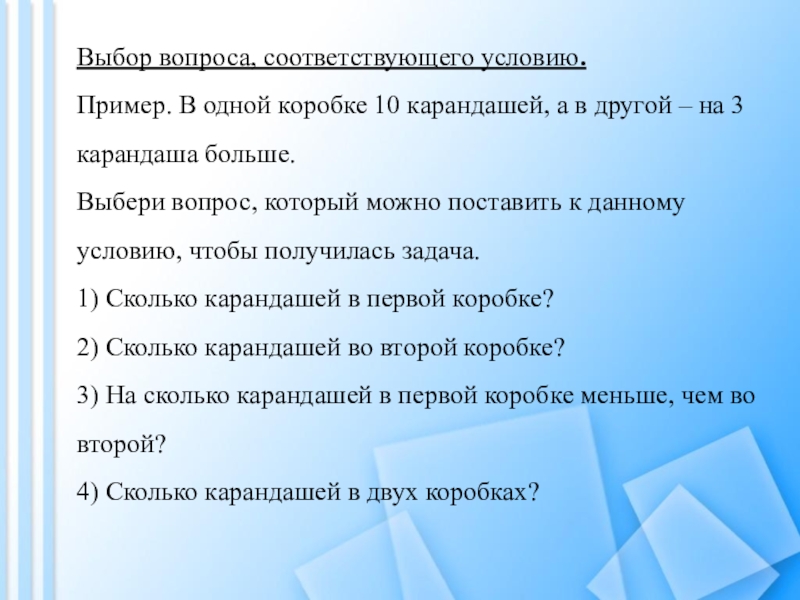 Выбор вопроса, соответствующего условию.

Пример. В одной коробке 10 карандашей, а в другой – на 3 карандаша больше.

Выбери вопрос, который можно поставить к данному условию, чтобы получилась задача.

1) Сколько карандашей в первой коробке?

2) Сколько карандашей во второй коробке?

3) На сколько карандашей в первой коробке меньше, чем во второй?

4) Сколько карандашей в двух коробках?